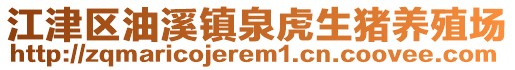 江津区油溪镇泉虎生猪养殖场
http://zqmaricojerem1.cn.coovee.com